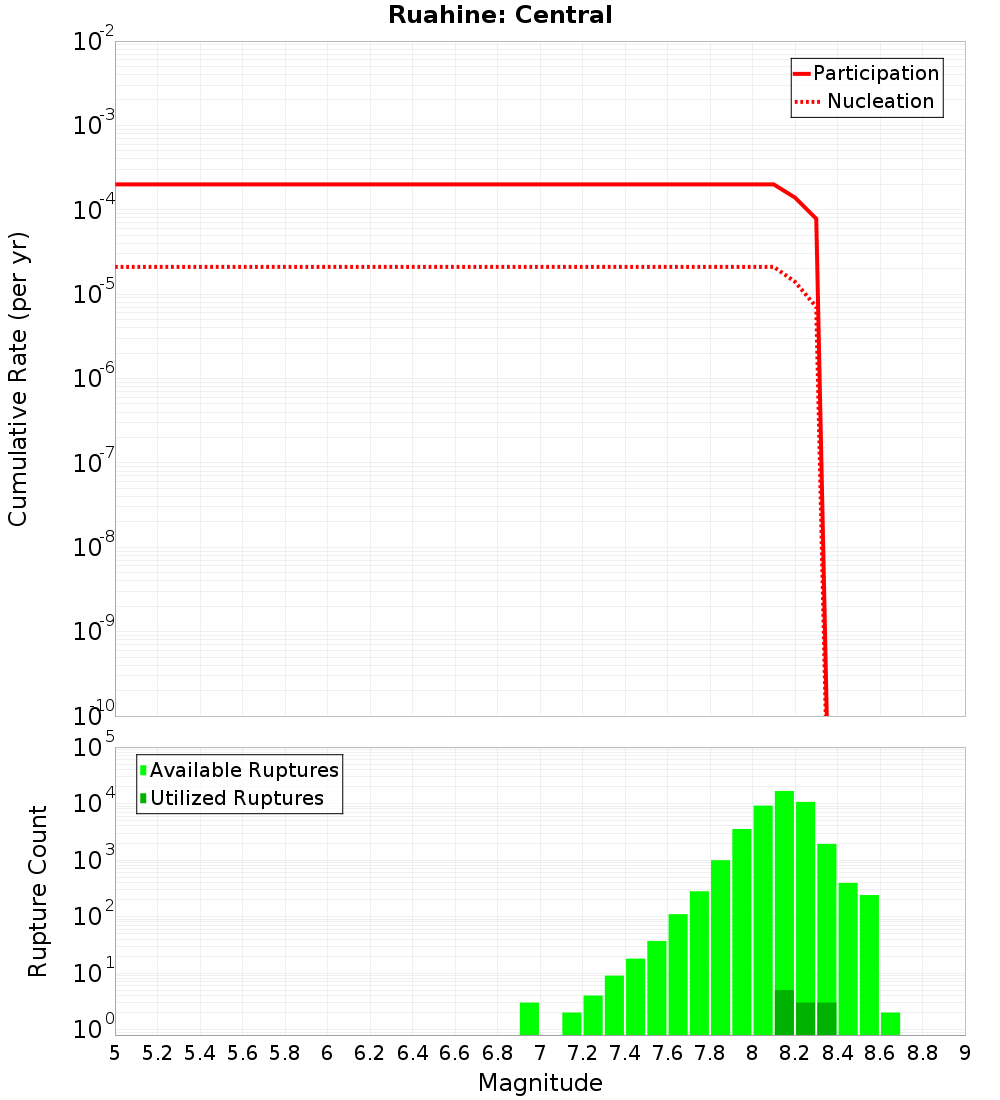 Ruahine: Central

Participation
Nucleation

Cumulative Rate (per yr)

$10^{-2}$
$10^{-3}$
$10^{-4}$
$10^{-5}$
$10^{-6}$
$10^{-7}$
$10^{-8}$
$10^{-9}$
$10^{-10}$

Available Ruptures
Utilized Ruptures

Rupture Count

$10^{5}$
$10^{4}$
$10^{3}$
$10^{2}$
$10^{1}$
$10^{0}$

5 5.2 5.4 5.6 5.8 6 6.2 6.4 6.6 6.8 7 7.2 7.4 7.6 7.8 8 8.2 8.4 8.6 8.8 9

Magnitude